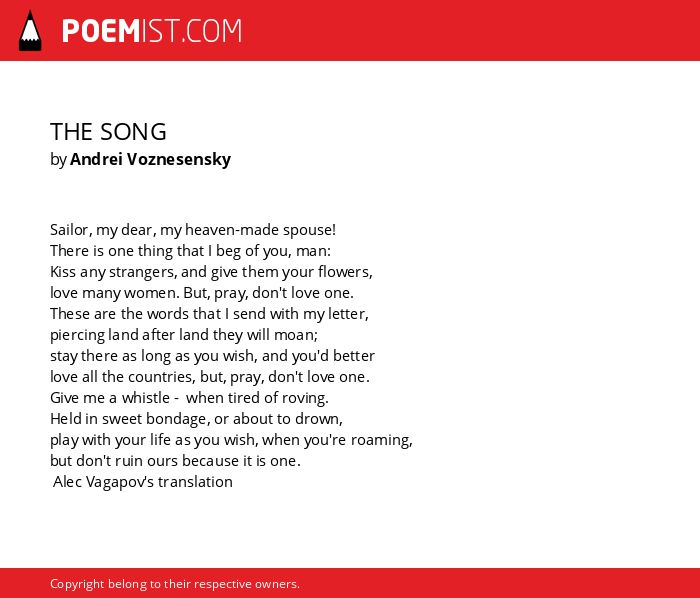 POEMIST.COM

THE SONG
by Andrei Voznesensky

Sailor, my dear, my heaven-made spouse!
There is one thing that I beg of you, man:
Kiss any strangers, and give them your flowers,
love many women. But, pray, don't love one.
These are the words that I send with my letter,
piercing land after land they will moan;
stay there as long as you wish, and you'd better
love all the countries, but, pray, don't love one.
Give me a whistle - when tired of roving.
Held in sweet bondage, or about to drown,
play with your life as you wish, when you're roaming,
but don't ruin ours because it is one.
Alec Vagapov's translation

Copyright belong to their respective owners.